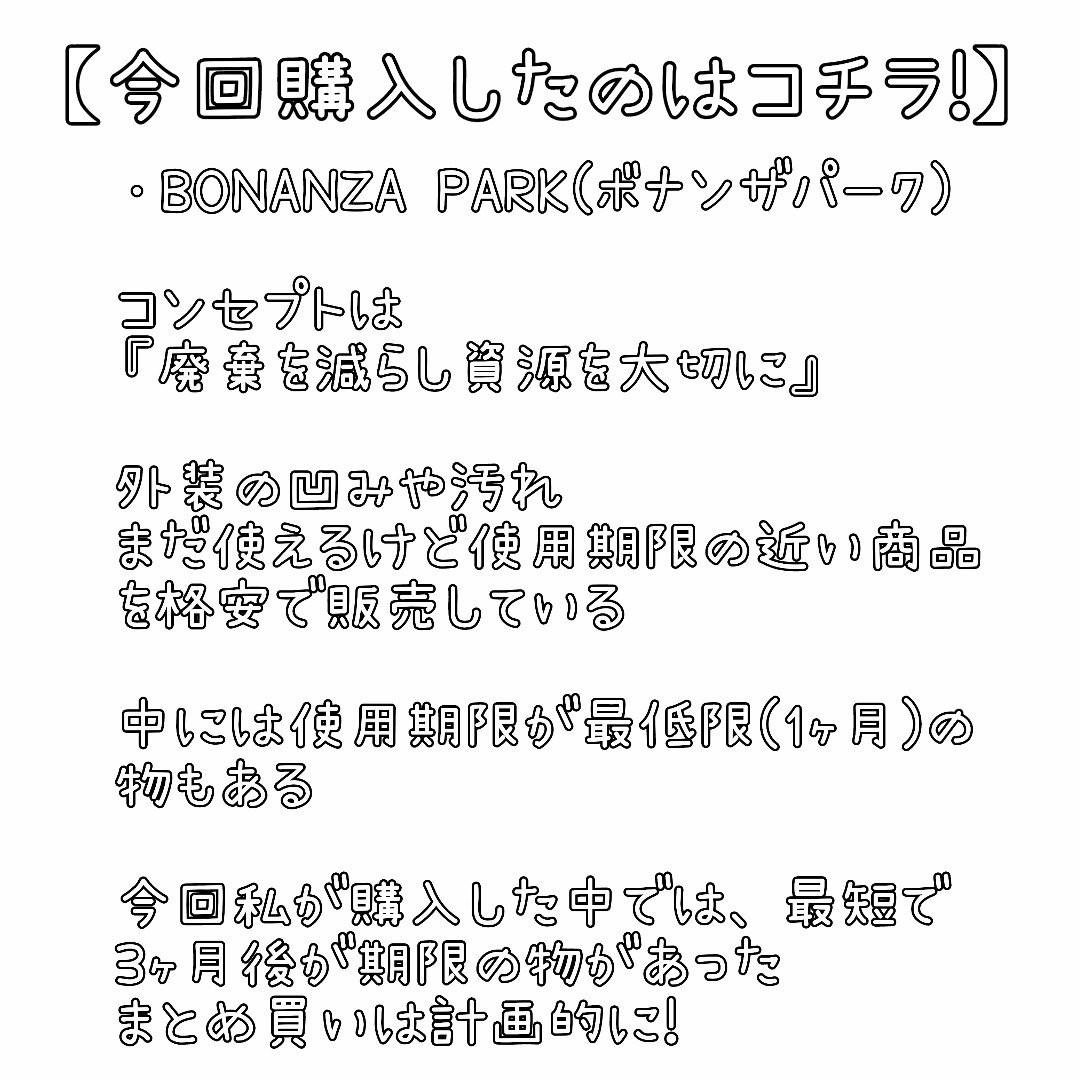 【今回購入したのはコチラ!】

・BONANZA PARK(ボナンザパーク)

コンセプトは
『廃棄を減らし資源を大切に』

外装の凹みや汚れ
まだ使えるけど使用期限の近い商品
を格安で販売している

中には使用期限が最低限(1ヶ月)の
物もある

今回私が購入した中では、最短で
3ヶ月後が期限の物があった
まとめ買いは計画的に!